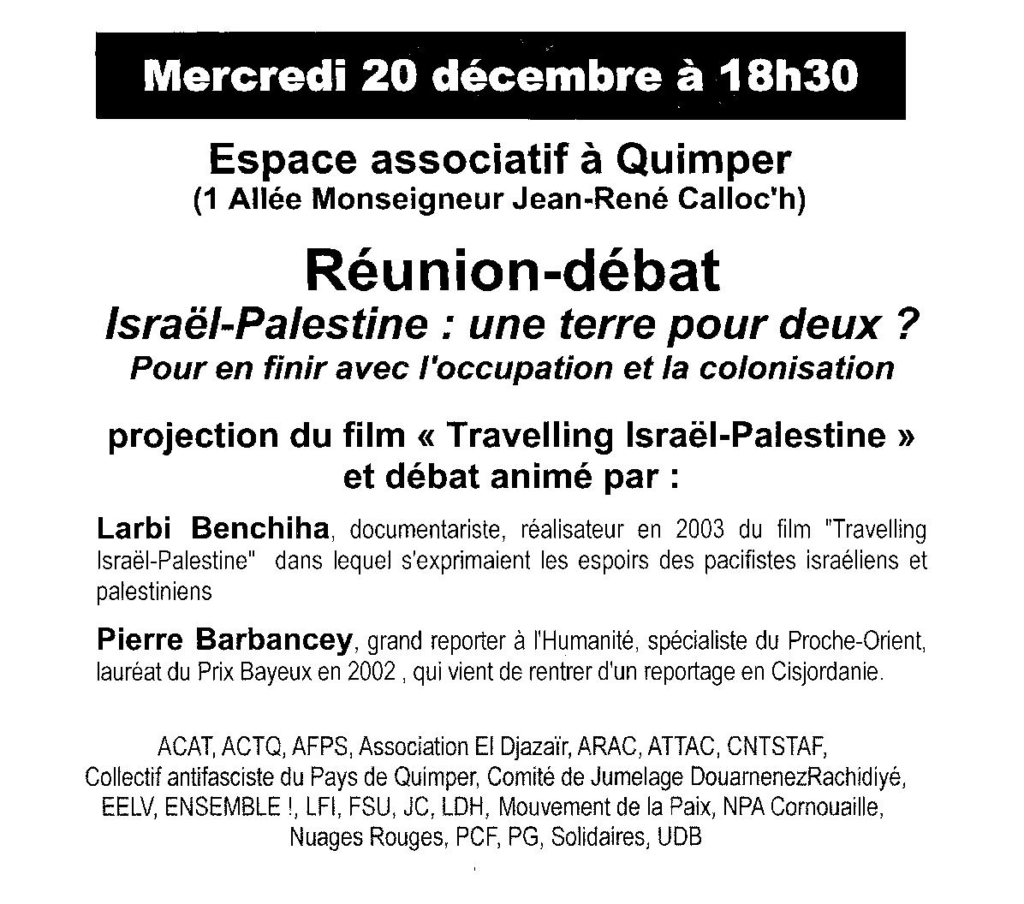 Mercredi 20 décembre à 18h30

Espace associatif à Quimper
(1 Allée Monseigneur Jean-René Calloc'h)

Réunion-débat
Israël-Palestine : une terre pour deux ?
Pour en finir avec l'occupation et la colonisation

projection du film « Travelling Israël-Palestine »
et débat animé par :

Larbi Benchiha, documentariste, réalisateur en 2003 du film "Travelling Israël-Palestine" dans lequel s'exprimaient les espoirs des pacifistes israéliens et palestiniens

Pierre Barbancey, grand reporter à l'Humanité, spécialiste du Proche-Orient, lauréat du Prix Bayeux en 2002 , qui vient de rentrer d'un reportage en Cisjordanie.

ACAT, ACTQ, AFPS, Association El Djazaïr, ARAC, ATTAC, CNTSTAF, Collectif antifasciste du Pays de Quimper, Comité de Jumelage DouarnenezRachidiyé, EELV, ENSEMBLE !, LFI, FSU, JC, LDH, Mouvement de la Paix, NPA Cornouaille, Nuages Rouges, PCF, PG, Solidaires, UDB